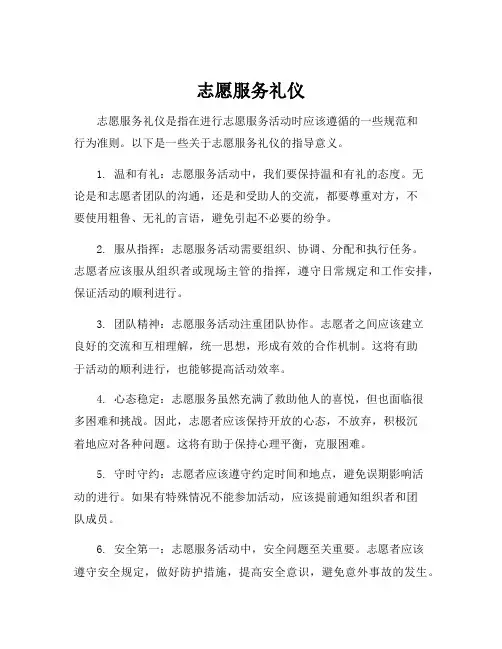 志愿服务礼仪

志愿服务礼仪是指在进行志愿服务活动时应该遵循的一些规范和行为准则。以下是一些关于志愿服务礼仪的指导意义。

1. 温和有礼：志愿服务活动中，我们要保持温和有礼的态度。无论是和志愿者团队的沟通，还是和受助人的交流，都要尊重对方，不要使用粗鲁、无礼的言语，避免引起不必要的纷争。

2. 服从指挥：志愿服务活动需要组织、协调、分配和执行任务。志愿者应该服从组织者或现场主管的指挥，遵守日常规定和工作安排，保证活动的顺利进行。

3. 团队精神：志愿服务活动注重团队协作。志愿者之间应该建立良好的交流和互相理解，统一思想，形成有效的合作机制。这将有助于活动的顺利进行，也能够提高活动效率。

4. 心态稳定：志愿服务虽然充满了救助他人的喜悦，但也面临很多困难和挑战。因此，志愿者应该保持开放的心态，不放弃，积极沉着地应对各种问题。这将有助于保持心理平衡，克服困难。

5. 守时守约：志愿者应该遵守约定时间和地点，避免误期影响活动的进行。如果有特殊情况不能参加活动，应该提前通知组织者和团队成员。

6. 安全第一：志愿服务活动中，安全问题至关重要。志愿者应该遵守安全规定，做好防护措施，提高安全意识，避免意外事故的发生。